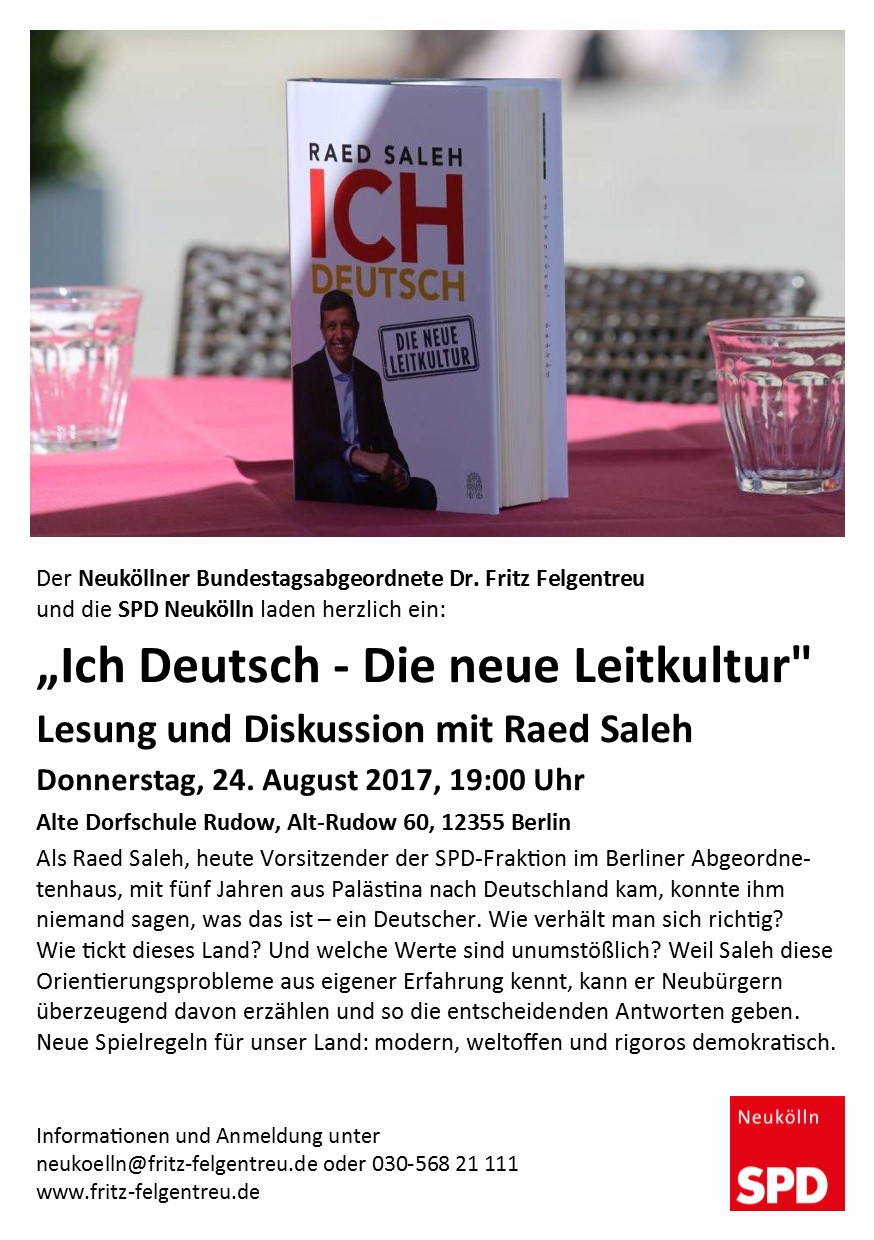 RAED SALEH
ICH
DEUTSCH
DIE NEUE LEITKULTUR

Der Neuköllner Bundestagsabgeordnete Dr. Fritz Felgentreu und die SPD Neukölln laden herzlich ein:

„Ich Deutsch - Die neue Leitkultur"

Lesung und Diskussion mit Raed Saleh

Donnerstag, 24. August 2017, 19:00 Uhr

Alte Dorfschule Rudow, Alt-Rudow 60, 12355 Berlin

Als Raed Saleh, heute Vorsitzender der SPD-Fraktion im Berliner Abgeordnetenhaus, mit fünf Jahren aus Palästina nach Deutschland kam, konnte ihm niemand sagen, was das ist – ein Deutscher. Wie verhält man sich richtig? Wie tickt dieses Land? Und welche Werte sind unumstößlich? Weil Saleh diese Orientierungsprobleme aus eigener Erfahrung kennt, kann er Neubürgern überzeugend davon erzählen und so die entscheidenden Antworten geben. Neue Spielregeln für unser Land: modern, weltoffen und rigoros demokratisch.

Informationen und Anmeldung unter
neukoelln@fritz-felgentreu.de oder 030-568 21 111
www.fritz-felgentreu.de

Neukölln
SPD